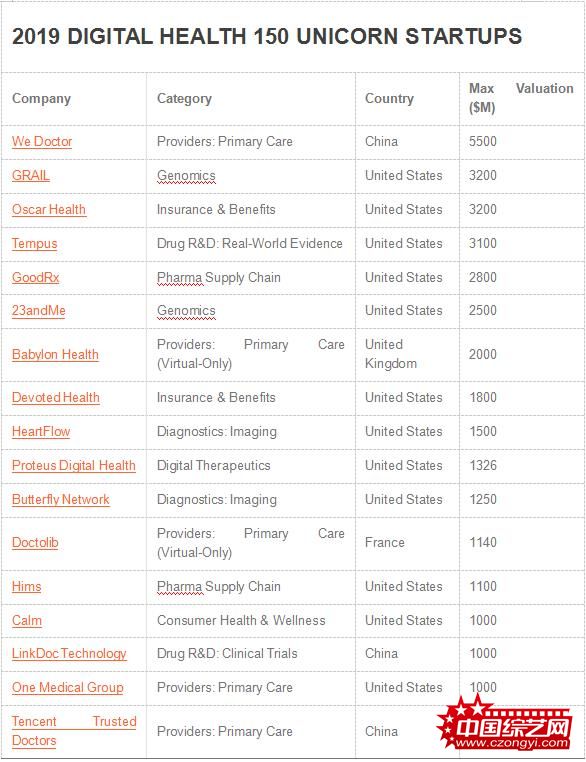 2019 DIGITAL HEALTH 150 UNICORN STARTUPS

| Company | Category | Country | Max Valuation ($M) |
|---|---|---|---|
| We Doctor | Providers: Primary Care | China | 5500 |
| GRAIL | Genomics | United States | 3200 |
| Oscar Health | Insurance & Benefits | United States | 3200 |
| Tempus | Drug R&D: Real-World Evidence | United States | 3100 |
| GoodRx | Pharma Supply Chain | United States | 2800 |
| 23andMe | Genomics | United States | 2500 |
| Babylon Health | Providers: Primary Care (Virtual-Only) | United Kingdom | 2000 |
| Devoted Health | Insurance & Benefits | United States | 1800 |
| HeartFlow | Diagnostics: Imaging | United States | 1500 |
| Proteus Digital Health | Digital Therapeutics | United States | 1326 |
| Butterfly Network | Diagnostics: Imaging | United States | 1250 |
| Doctolib | Providers: Primary Care (Virtual-Only) | France | 1140 |
| Hims | Pharma Supply Chain | United States | 1100 |
| Calm | Consumer Health & Wellness | United States | 1000 |
| LinkDoc Technology | Drug R&D: Clinical Trials | China | 1000 |
| One Medical Group | Providers: Primary Care | United States | 1000 |
| Tencent Trusted Doctors | Providers: Primary Care | China | |

中国综艺网
www.czongyi.com